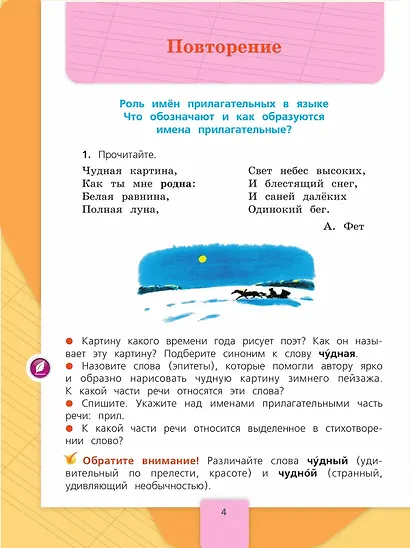 Повторение

Роль имён прилагательных в языке
Что обозначают и как образуются имена прилагательные?

1. Прочитайте.

Чудная картина,
Как ты мне родна:
Белая равнина,
Полная луна,

Свет небес высоких,
И блестящий снег,
И саней далёких
Одинокий бег.

А. Фет

● Картину какого времени года рисует поэт? Как он называет эту картину? Подберите синоним к слову чу́дная.
● Назовите слова (эпитеты), которые помогли автору ярко и образно нарисовать чудную картину зимнего пейзажа. К какой части речи относятся эти слова?
● Спишите. Укажите над именами прилагательными часть речи: прил.
● К какой части речи относится выделенное в стихотворении слово?

Обратите внимание! Различайте слова чу́дный (удивительный по прелести, красоте) и чудно́й (странный, удивляющий необычностью).

4